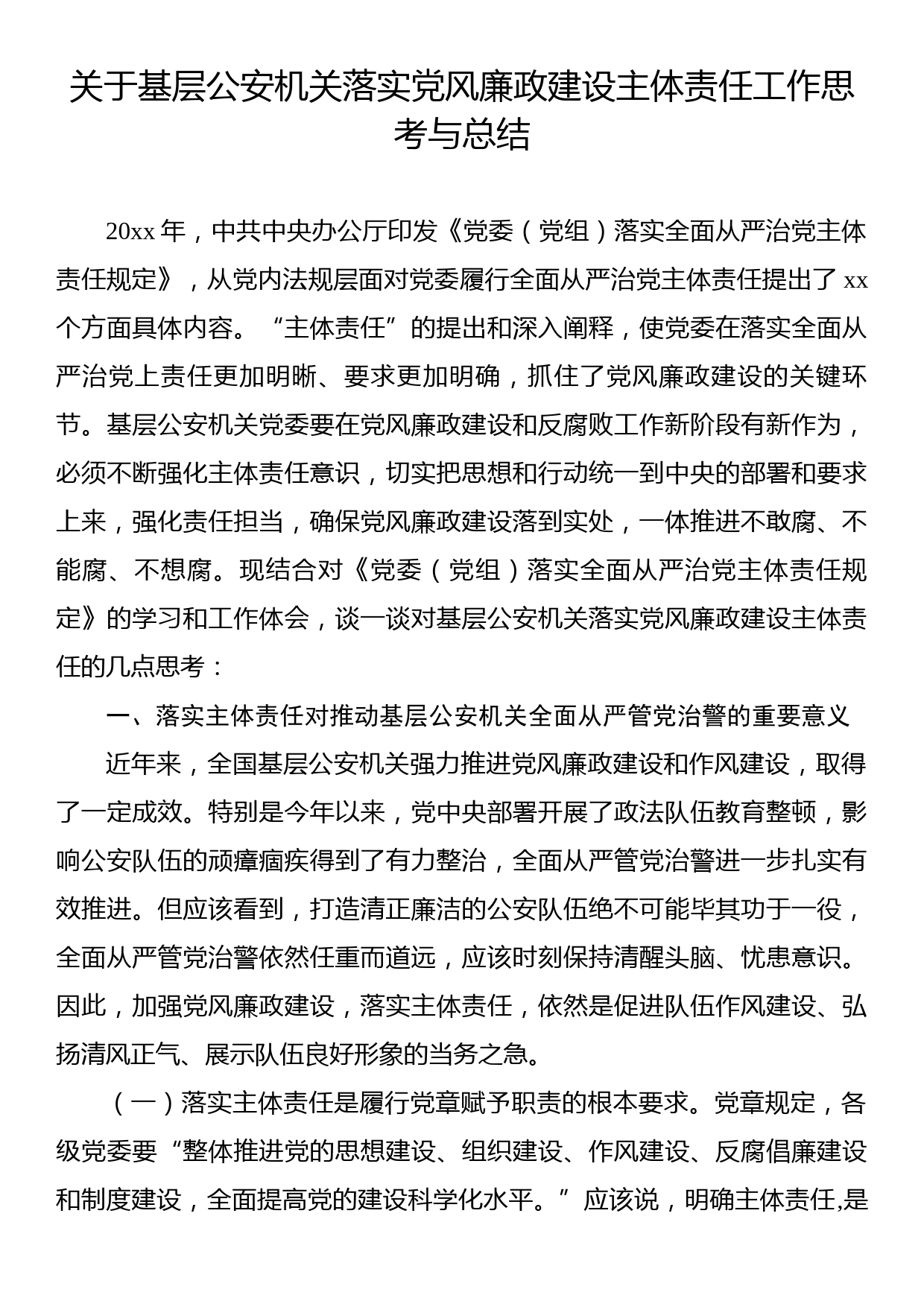 关于基层公安机关落实党风廉政建设主体责任工作思考与总结

20xx 年，中共中央办公厅印发《党委（党组）落实全面从严治党主体责任规定》，从党内法规层面对党委履行全面从严治党主体责任提出了 xx 个方面具体内容。“主体责任”的提出和深入阐释，使党委在落实全面从严治党上责任更加明晰、要求更加明确，抓住了党风廉政建设的关键环节。基层公安机关党委要在党风廉政建设和反腐败工作新阶段有新作为，必须不断强化主体责任意识，切实把思想和行动统一到中央的部署和要求上来，强化责任担当，确保党风廉政建设落到实处，一体推进不敢腐、不能腐、不想腐。现结合对《党委（党组）落实全面从严治党主体责任规定》的学习和工作体会，谈一谈对基层公安机关落实党风廉政建设主体责任的几点思考：

一、落实主体责任对推动基层公安机关全面从严管党治警的重要意义

近年来，全国基层公安机关强力推进党风廉政建设和作风建设，取得了一定成效。特别是今年以来，党中央部署开展了政法队伍教育整顿，影响公安队伍的顽瘴痼疾得到了有力整治，全面从严管党治警进一步扎实有效推进。但应该看到，打造清正廉洁的公安队伍绝不可能毕其功于一役，全面从严管党治警依然任重而道远，应该时刻保持清醒头脑、忧患意识。因此，加强党风廉政建设，落实主体责任，依然是促进队伍作风建设、弘扬清风正气、展示队伍良好形象的当务之急。

（一）落实主体责任是履行党章赋予职责的根本要求。党章规定，各级党委要“整体推进党的思想建设、组织建设、作风建设、反腐倡廉建设和制度建设，全面提高党的建设科学化水平。”应该说，明确主体责任,是